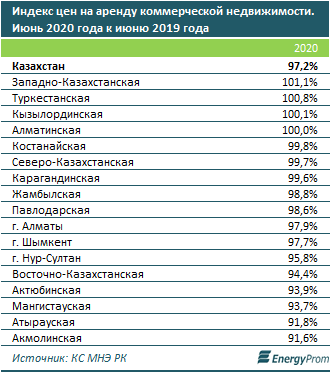 Индекс цен на аренду коммерческой недвижимости. Июнь 2020 года к июню 2019 года

| | 2020 |
|---|---|
| **Казахстан** | **97,2%** |
| Западно-Казахстанская | 101,1% |
| Туркестанская | 100,8% |
| Кызылординская | 100,1% |
| Алматинская | 100,0% |
| Костанайская | 99,8% |
| Северо-Казахстанская | 99,7% |
| Карагандинская | 99,6% |
| Жамбылская | 98,8% |
| Павлодарская | 98,6% |
| г. Алматы | 97,9% |
| г. Шымкент | 97,7% |
| г. Нур-Султан | 95,8% |
| Восточно-Казахстанская | 94,4% |
| Актюбинская | 93,9% |
| Мангистауская | 93,7% |
| Атырауская | 91,8% |
| Акмолинская | 91,6% |

Источник: КС МНЭ РК

EnergyProm